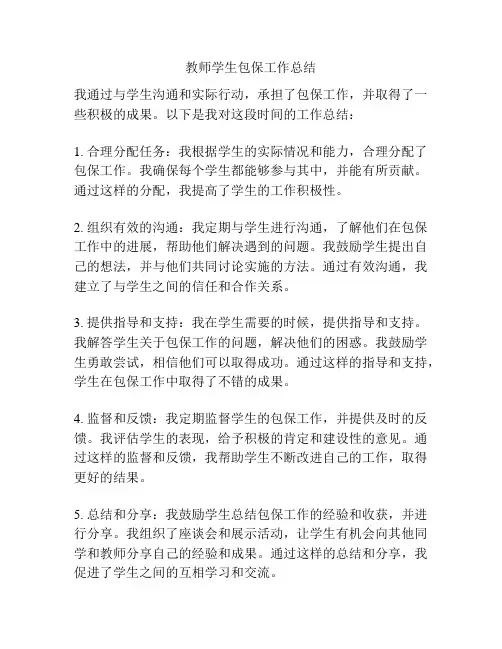 教师学生包保工作总结

我通过与学生沟通和实际行动，承担了包保工作，并取得了一些积极的成果。以下是我对这段时间的工作总结：

1. 合理分配任务：我根据学生的实际情况和能力，合理分配了包保工作。我确保每个学生都能够参与其中，并能有所贡献。通过这样的分配，我提高了学生的工作积极性。

2. 组织有效的沟通：我定期与学生进行沟通，了解他们在包保工作中的进展，帮助他们解决遇到的问题。我鼓励学生提出自己的想法，并与他们共同讨论实施的方法。通过有效沟通，我建立了与学生之间的信任和合作关系。

3. 提供指导和支持：我在学生需要的时候，提供指导和支持。我解答学生关于包保工作的问题，解决他们的困惑。我鼓励学生勇敢尝试，相信他们可以取得成功。通过这样的指导和支持，学生在包保工作中取得了不错的成果。

4. 监督和反馈：我定期监督学生的包保工作，并提供及时的反馈。我评估学生的表现，给予积极的肯定和建设性的意见。通过这样的监督和反馈，我帮助学生不断改进自己的工作，取得更好的结果。

5. 总结和分享：我鼓励学生总结包保工作的经验和收获，并进行分享。我组织了座谈会和展示活动，让学生有机会向其他同学和教师分享自己的经验和成果。通过这样的总结和分享，我促进了学生之间的互相学习和交流。